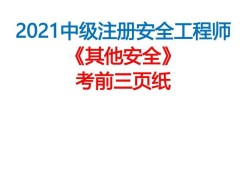 2021中级注册安全工程师

《其他安全》

考前三页纸